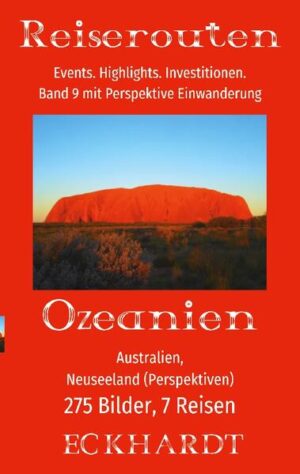 Reiserouten

Events. Highlights. Investitionen.
Band 9 mit Perspektive Einwanderung

Ozeanien

Australien,
Neuseeland (Perspektiven)
275 Bilder, 7 Reisen

ECKHARDT